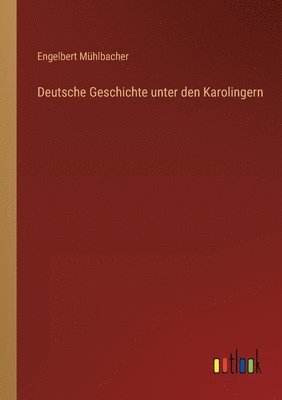 Engelbert Mühlbacher

Deutsche Geschichte unter den Karolingern

outlook